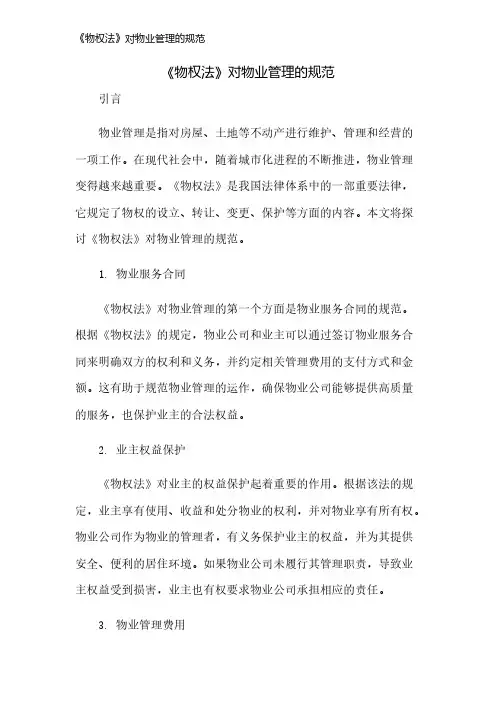 《物权法》对物业管理的规范

《物权法》对物业管理的规范

引言

物业管理是指对房屋、土地等不动产进行维护、管理和经营的一项工作。在现代社会中，随着城市化进程的不断推进，物业管理变得越来越重要。《物权法》是我国法律体系中的一部重要法律，它规定了物权的设立、转让、变更、保护等方面的内容。本文将探讨《物权法》对物业管理的规范。

1. 物业服务合同

《物权法》对物业管理的第一个方面是物业服务合同的规范。根据《物权法》的规定，物业公司和业主可以通过签订物业服务合同来明确双方的权利和义务，并约定相关管理费用的支付方式和金额。这有助于规范物业管理的运作，确保物业公司能够提供高质量的服务，也保护业主的合法权益。

2. 业主权益保护

《物权法》对业主的权益保护起着重要的作用。根据该法的规定，业主享有使用、收益和处分物业的权利，并对物业享有所有权。物业公司作为物业的管理者，有义务保护业主的权益，并为其提供安全、便利的居住环境。如果物业公司未履行其管理职责，导致业主权益受到损害，业主也有权要求物业公司承担相应的责任。

3. 物业管理费用